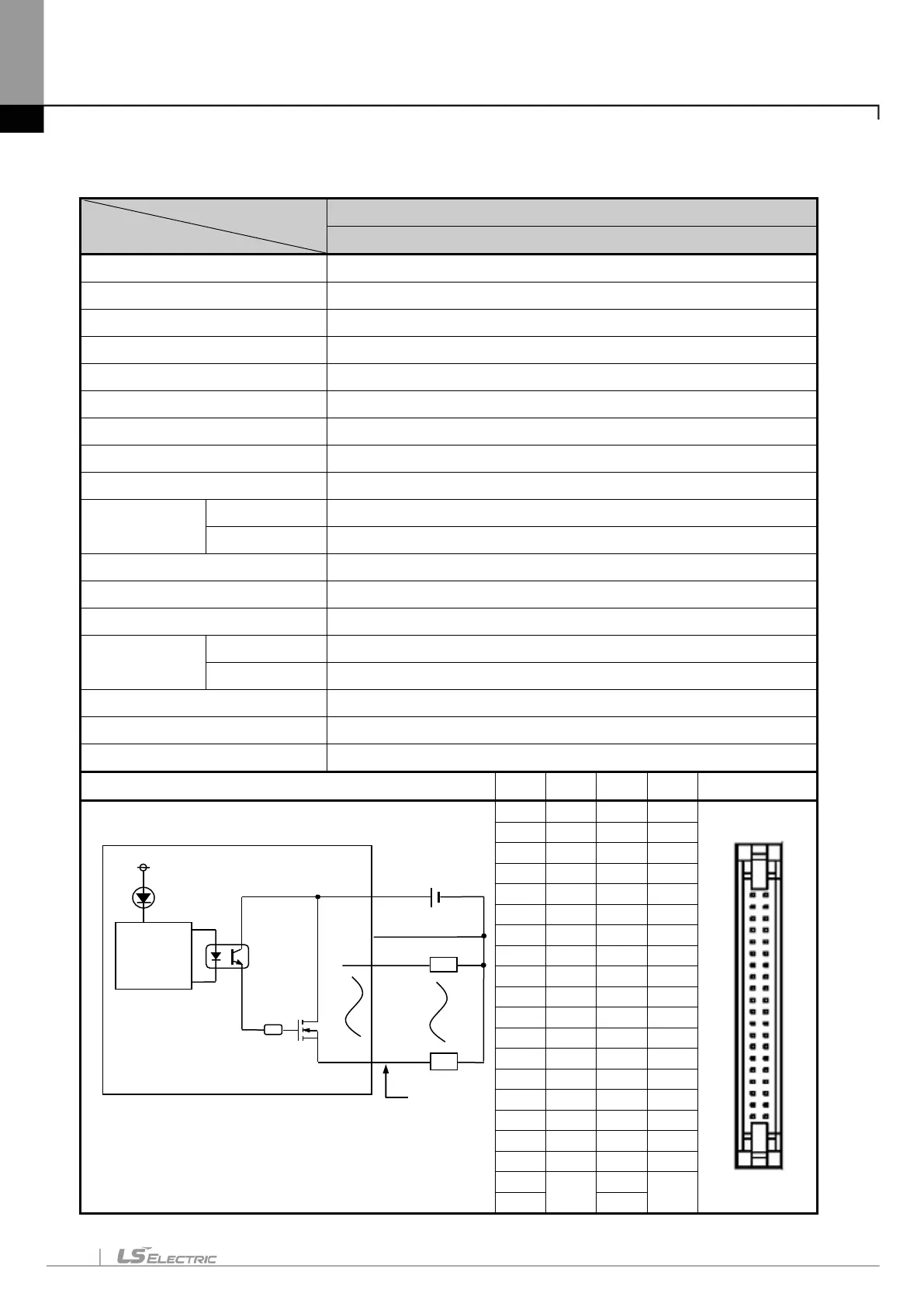 LS ELECTRIC